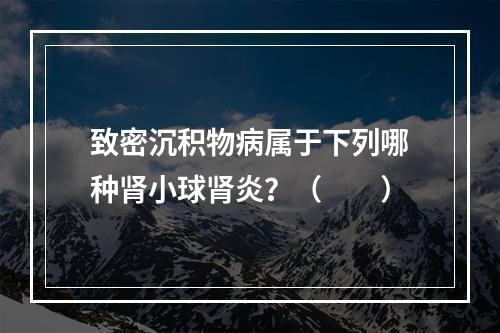 致密沉积物病属于下列哪种肾小球肾炎？（　　）